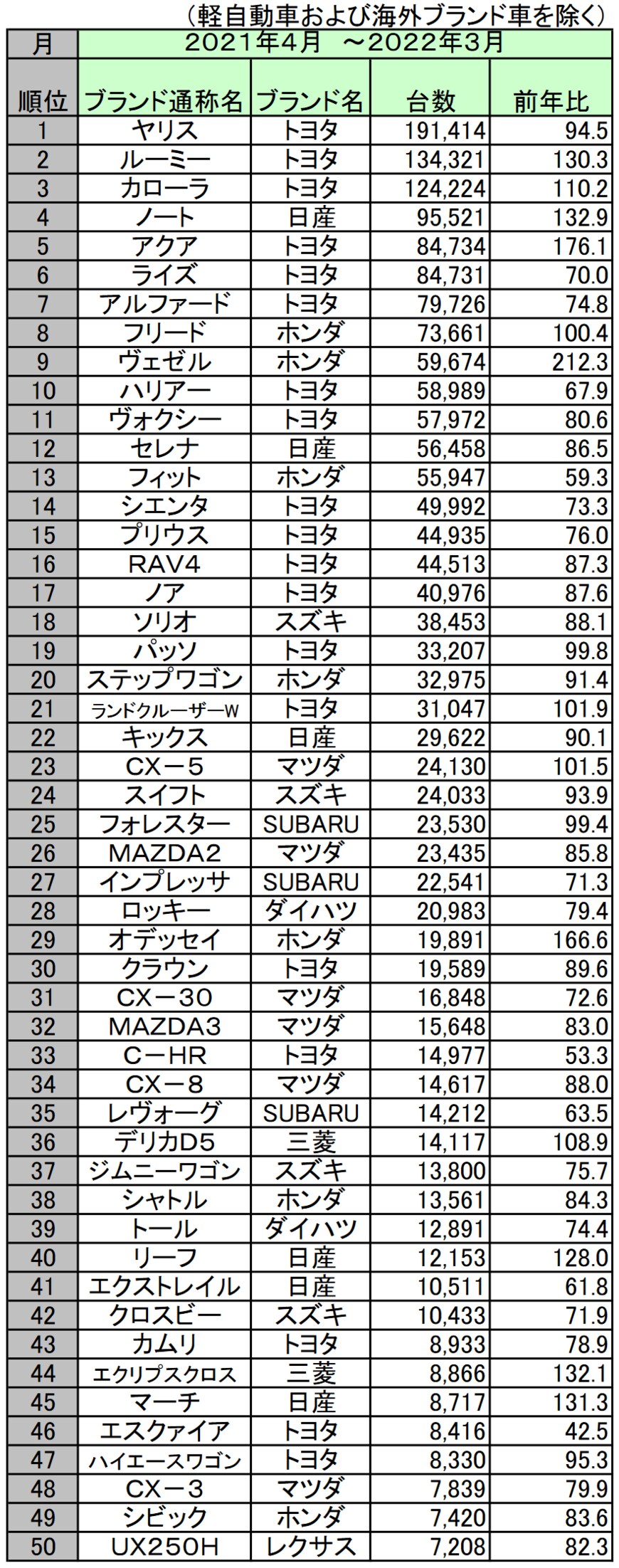 （軽自動車および海外ブランド車を除く）

| 月 | 2021年4月　～2022年3月 | | | |
|---|---|---|---|---|
| 順位 | ブランド通称名 | ブランド名 | 台数 | 前年比 |
| 1 | ヤリス | トヨタ | 191,414 | 94.5 |
| 2 | ルーミー | トヨタ | 134,321 | 130.3 |
| 3 | カローラ | トヨタ | 124,224 | 110.2 |
| 4 | ノート | 日産 | 95,521 | 132.9 |
| 5 | アクア | トヨタ | 84,734 | 176.1 |
| 6 | ライズ | トヨタ | 84,731 | 70.0 |
| 7 | アルファード | トヨタ | 79,726 | 74.8 |
| 8 | フリード | ホンダ | 73,661 | 100.4 |
| 9 | ヴェゼル | ホンダ | 59,674 | 212.3 |
| 10 | ハリアー | トヨタ | 58,989 | 67.9 |
| 11 | ヴォクシー | トヨタ | 57,972 | 80.6 |
| 12 | セレナ | 日産 | 56,458 | 86.5 |
| 13 | フィット | ホンダ | 55,947 | 59.3 |
| 14 | シエンタ | トヨタ | 49,992 | 73.3 |
| 15 | プリウス | トヨタ | 44,935 | 76.0 |
| 16 | RAV4 | トヨタ | 44,513 | 87.3 |
| 17 | ノア | トヨタ | 40,976 | 87.6 |
| 18 | ソリオ | スズキ | 38,453 | 88.1 |
| 19 | パッソ | トヨタ | 33,207 | 99.8 |
| 20 | ステップワゴン | ホンダ | 32,975 | 91.4 |
| 21 | ランドクルーザーW | トヨタ | 31,047 | 101.9 |
| 22 | キックス | 日産 | 29,622 | 90.1 |
| 23 | CX－5 | マツダ | 24,130 | 101.5 |
| 24 | スイフト | スズキ | 24,033 | 93.9 |
| 25 | フォレスター | SUBARU | 23,530 | 99.4 |
| 26 | MAZDA2 | マツダ | 23,435 | 85.8 |
| 27 | インプレッサ | SUBARU | 22,541 | 71.3 |
| 28 | ロッキー | ダイハツ | 20,983 | 79.4 |
| 29 | オデッセイ | ホンダ | 19,891 | 166.6 |
| 30 | クラウン | トヨタ | 19,589 | 89.6 |
| 31 | CX－30 | マツダ | 16,848 | 72.6 |
| 32 | MAZDA3 | マツダ | 15,648 | 83.0 |
| 33 | C－HR | トヨタ | 14,977 | 53.3 |
| 34 | CX－8 | マツダ | 14,617 | 88.0 |
| 35 | レヴォーグ | SUBARU | 14,212 | 63.5 |
| 36 | デリカD5 | 三菱 | 14,117 | 108.9 |
| 37 | ジムニーワゴン | スズキ | 13,800 | 75.7 |
| 38 | シャトル | ホンダ | 13,561 | 84.3 |
| 39 | トール | ダイハツ | 12,891 | 74.4 |
| 40 | リーフ | 日産 | 12,153 | 128.0 |
| 41 | エクストレイル | 日産 | 10,511 | 61.8 |
| 42 | クロスビー | スズキ | 10,433 | 71.9 |
| 43 | カムリ | トヨタ | 8,933 | 78.9 |
| 44 | エクリプスクロス | 三菱 | 8,866 | 132.1 |
| 45 | マーチ | 日産 | 8,717 | 131.3 |
| 46 | エスクァイア | トヨタ | 8,416 | 42.5 |
| 47 | ハイエースワゴン | トヨタ | 8,330 | 95.3 |
| 48 | CX－3 | マツダ | 7,839 | 79.9 |
| 49 | シビック | ホンダ | 7,420 | 83.6 |
| 50 | UX250H | レクサス | 7,208 | 82.3 |